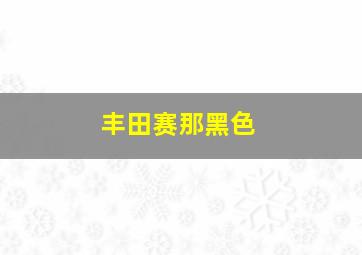 丰田赛那黑色